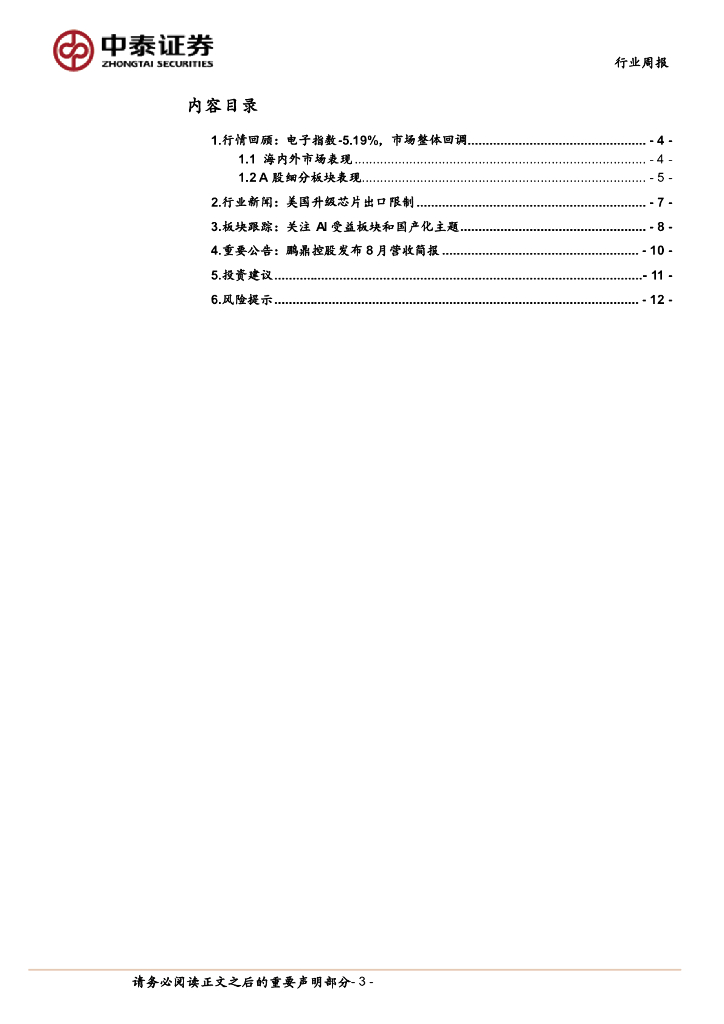 中泰证券
ZHONGTAI SECURITIES

行业周报

内容目录

1.行情回顾：电子指数-5.19%，市场整体回调 - 4 -
1.1 海内外市场表现 - 4 -
1.2 A股细分板块表现 - 5 -
2.行业新闻：美国升级芯片出口限制 - 7 -
3.板块跟踪：关注AI受益板块和国产化主题 - 8 -
4.重要公告：鹏鼎控股发布8月营收简报 - 10 -
5.投资建议 - 11 -
6.风险提示 - 12 -

请务必阅读正文之后的重要声明部分- 3 -